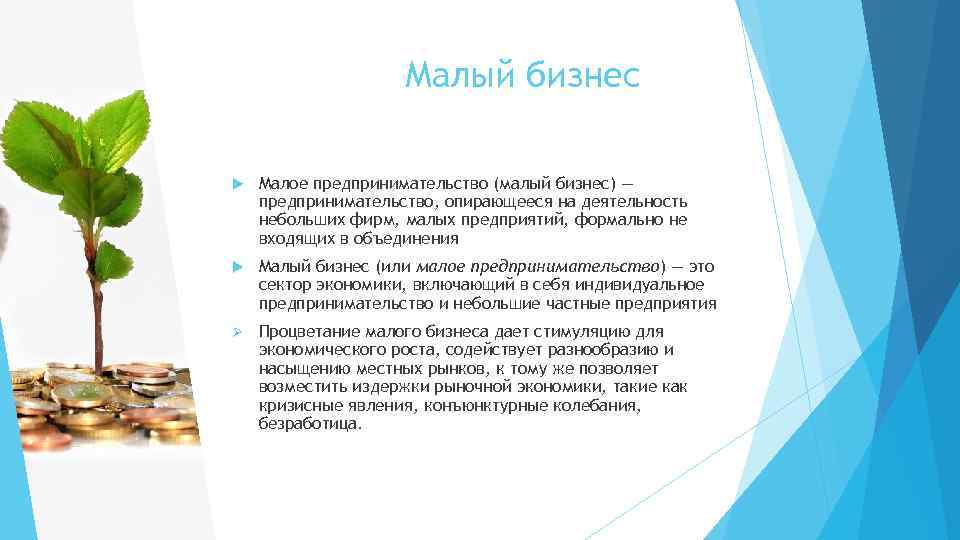 Малый бизнес

Малое предпринимательство (малый бизнес) — предпринимательство, опирающееся на деятельность небольших фирм, малых предприятий, формально не входящих в объединения

Малый бизнес (или малое предпринимательство) — это сектор экономики, включающий в себя индивидуальное предпринимательство и небольшие частные предприятия

Процветание малого бизнеса дает стимуляцию для экономического роста, содействует разнообразию и насыщению местных рынков, к тому же позволяет возместить издержки рыночной экономики, такие как кризисные явления, конъюнктурные колебания, безработица.